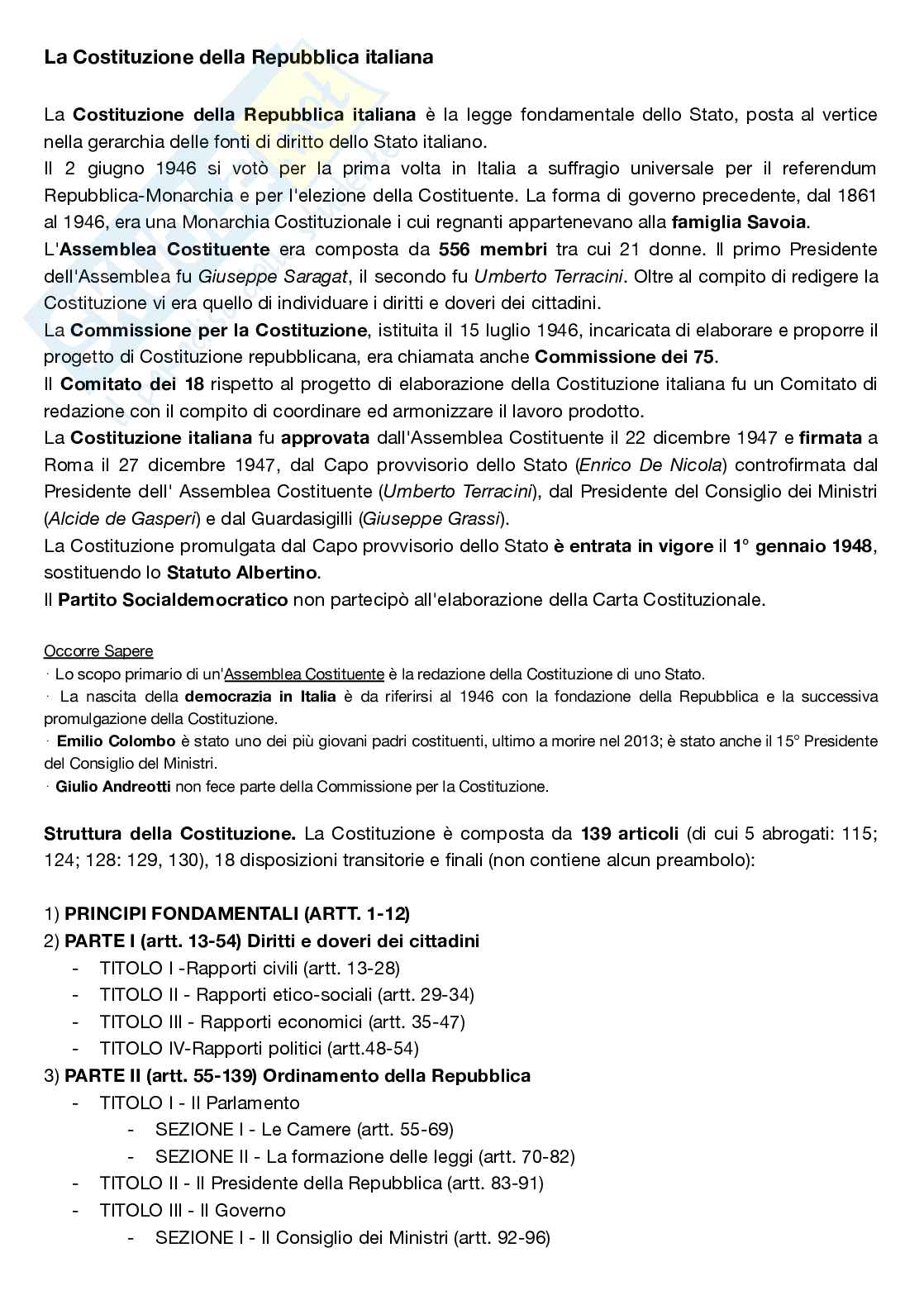 La Costituzione della Repubblica italiana

La Costituzione della Repubblica italiana è la legge fondamentale dello Stato, posta al vertice nella gerarchia delle fonti di diritto dello Stato italiano.
Il 2 giugno 1946 si votò per la prima volta in Italia a suffragio universale per il referendum Repubblica-Monarchia e per l'elezione della Costituente. La forma di governo precedente, dal 1861 al 1946, era una Monarchia Costituzionale i cui regnanti appartenevano alla famiglia Savoia.
L'Assemblea Costituente era composta da 556 membri tra cui 21 donne. Il primo Presidente dell'Assemblea fu Giuseppe Saragat, il secondo fu Umberto Terracini. Oltre al compito di redigere la Costituzione vi era quello di individuare i diritti e doveri dei cittadini.
La Commissione per la Costituzione, istituita il 15 luglio 1946, incaricata di elaborare e proporre il progetto di Costituzione repubblicana, era chiamata anche Commissione dei 75.
Il Comitato dei 18 rispetto al progetto di elaborazione della Costituzione italiana fu un Comitato di redazione con il compito di coordinare ed armonizzare il lavoro prodotto.
La Costituzione italiana fu approvata dall'Assemblea Costituente il 22 dicembre 1947 e firmata a Roma il 27 dicembre 1947, dal Capo provvisorio dello Stato (Enrico De Nicola) controfirmata dal Presidente dell' Assemblea Costituente (Umberto Terracini), dal Presidente del Consiglio dei Ministri (Alcide de Gasperi) e dal Guardasigilli (Giuseppe Grassi).
La Costituzione promulgata dal Capo provvisorio dello Stato è entrata in vigore il 1° gennaio 1948, sostituendo lo Statuto Albertino.
Il Partito Socialdemocratico non partecipò all'elaborazione della Carta Costituzionale.

Occorre Sapere
· Lo scopo primario di un'Assemblea Costituente è la redazione della Costituzione di uno Stato.
· La nascita della democrazia in Italia è da riferirsi al 1946 con la fondazione della Repubblica e la successiva promulgazione della Costituzione.
· Emilio Colombo è stato uno dei più giovani padri costituenti, ultimo a morire nel 2013; è stato anche il 15° Presidente del Consiglio del Ministri.
· Giulio Andreotti non fece parte della Commissione per la Costituzione.

Struttura della Costituzione. La Costituzione è composta da 139 articoli (di cui 5 abrogati: 115; 124; 128: 129, 130), 18 disposizioni transitorie e finali (non contiene alcun preambolo):

1) PRINCIPI FONDAMENTALI (ARTT. 1-12)
2) PARTE I (artt. 13-54) Diritti e doveri dei cittadini
- TITOLO I -Rapporti civili (artt. 13-28)
- TITOLO II - Rapporti etico-sociali (artt. 29-34)
- TITOLO III - Rapporti economici (artt. 35-47)
- TITOLO IV-Rapporti politici (artt.48-54)
3) PARTE II (artt. 55-139) Ordinamento della Repubblica
- TITOLO I - Il Parlamento
  - SEZIONE I - Le Camere (artt. 55-69)
  - SEZIONE II - La formazione delle leggi (artt. 70-82)
- TITOLO II - Il Presidente della Repubblica (artt. 83-91)
- TITOLO III - Il Governo
  - SEZIONE I - Il Consiglio dei Ministri (artt. 92-96)